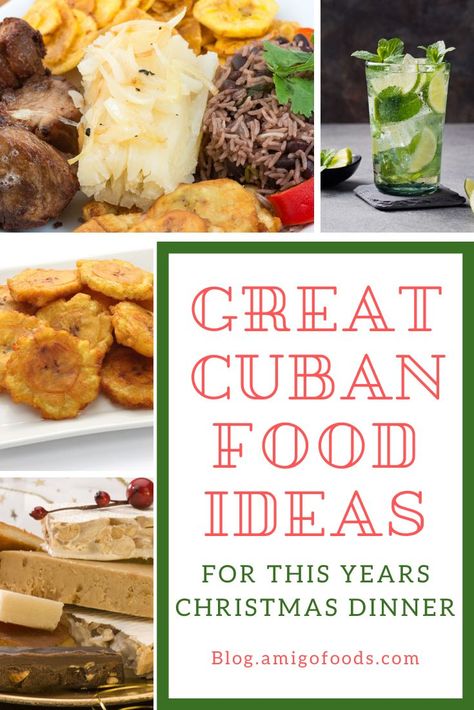 GREAT CUBAN FOOD IDEAS

FOR THIS YEARS CHRISTMAS DINNER

Blog.amigofoods.com